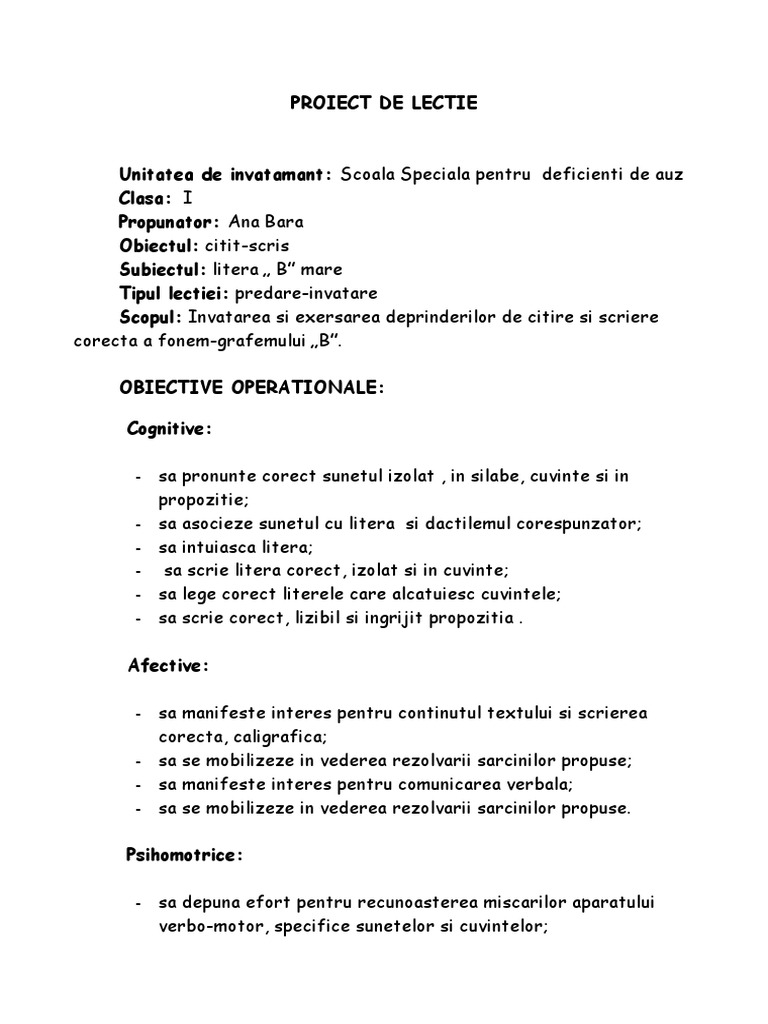 PROIECT DE LECTIE

Unitatea de invatamant: Scoala Speciala pentru deficienti de auz
Clasa: I
Propunator: Ana Bara
Obiectul: citit-scris
Subiectul: litera „ B” mare
Tipul lectiei: predare-invatare
Scopul: Invatarea si exersarea deprinderilor de citire si scriere corecta a fonem-grafemului „B”.

OBIECTIVE OPERATIONALE:

Cognitive:

- sa pronunte corect sunetul izolat , in silabe, cuvinte si in propozitie;
- sa asocieze sunetul cu litera si dactilemul corespunzator;
- sa intuiasca litera;
- sa scrie litera corect, izolat si in cuvinte;
- sa lege corect literele care alcatuiesc cuvintele;
- sa scrie corect, lizibil si ingrijit propozitia .

Afective:

- sa manifeste interes pentru continutul textului si scrierea corecta, caligrafica;
- sa se mobilizeze in vederea rezolvarii sarcinilor propuse;
- sa manifeste interes pentru comunicarea verbala;
- sa se mobilizeze in vederea rezolvarii sarcinilor propuse.

Psihomotrice:

- sa depuna efort pentru recunoasterea miscarilor aparatului verbo-motor, specifice sunetelor si cuvintelor;